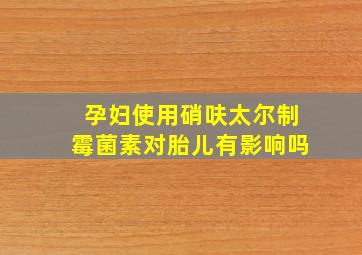 孕妇使用硝呋太尔制霉菌素对胎儿有影响吗